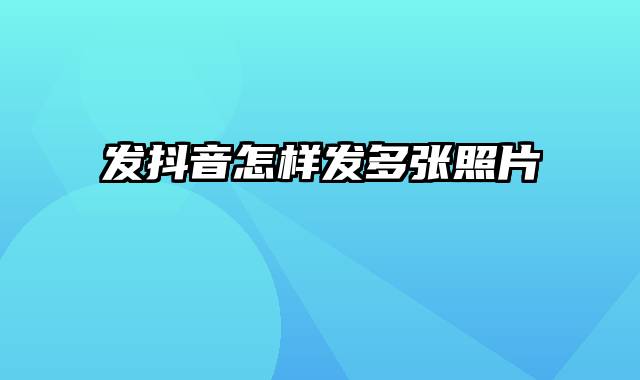 发抖音怎样发多张照片